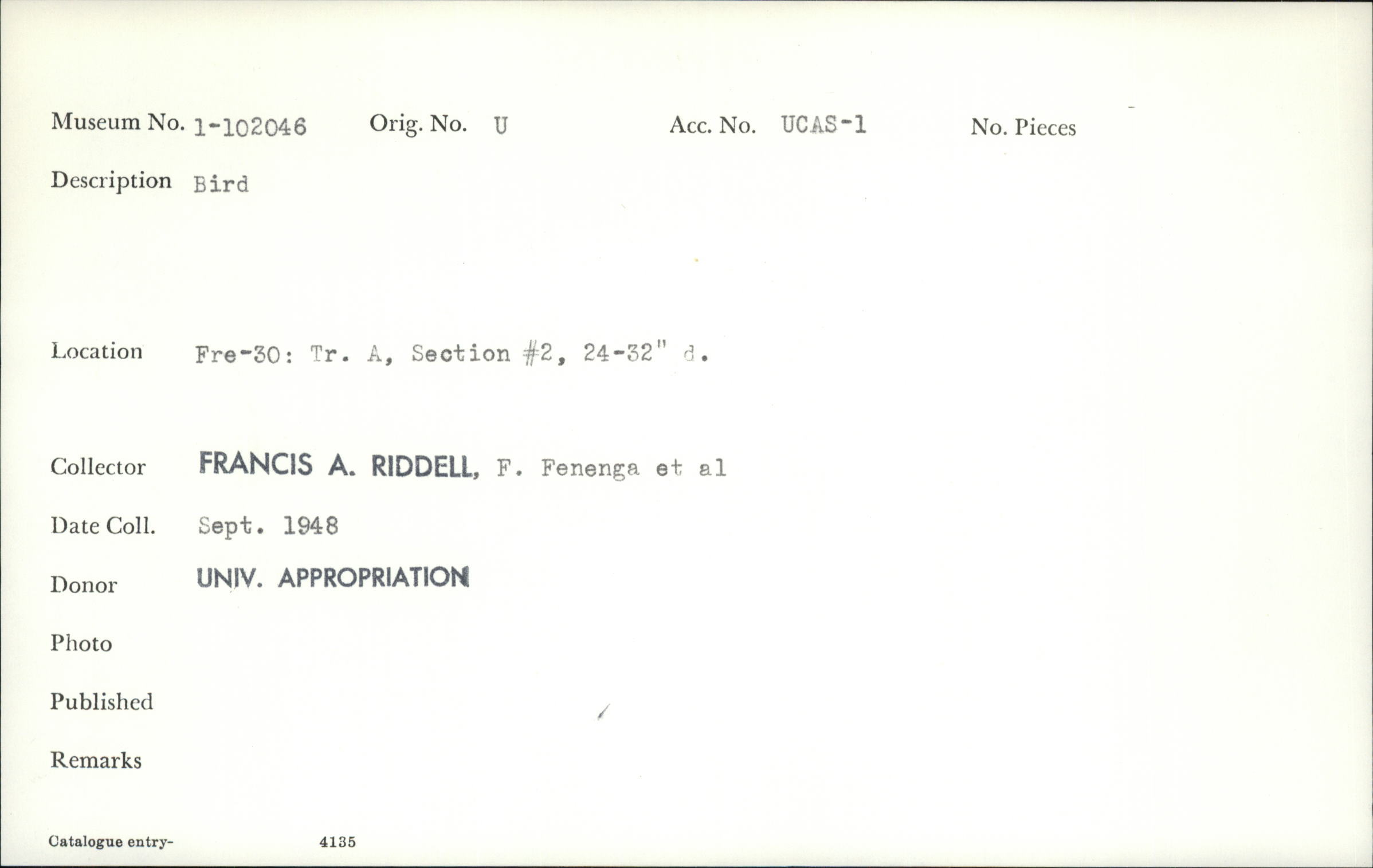 Museum No. 1-102046 Orig. No. U Acc. No. UCAS-1 No. Pieces

Description Bird

Location Fre-30: Tr. A, Section #2, 24-32" d.

Collector FRANCIS A. RIDDELL, F. Fenenga et al

Date Coll. Sept. 1948

Donor UNIV. APPROPRIATION

Photo

Published

Remarks

Catalogue entry- 4135